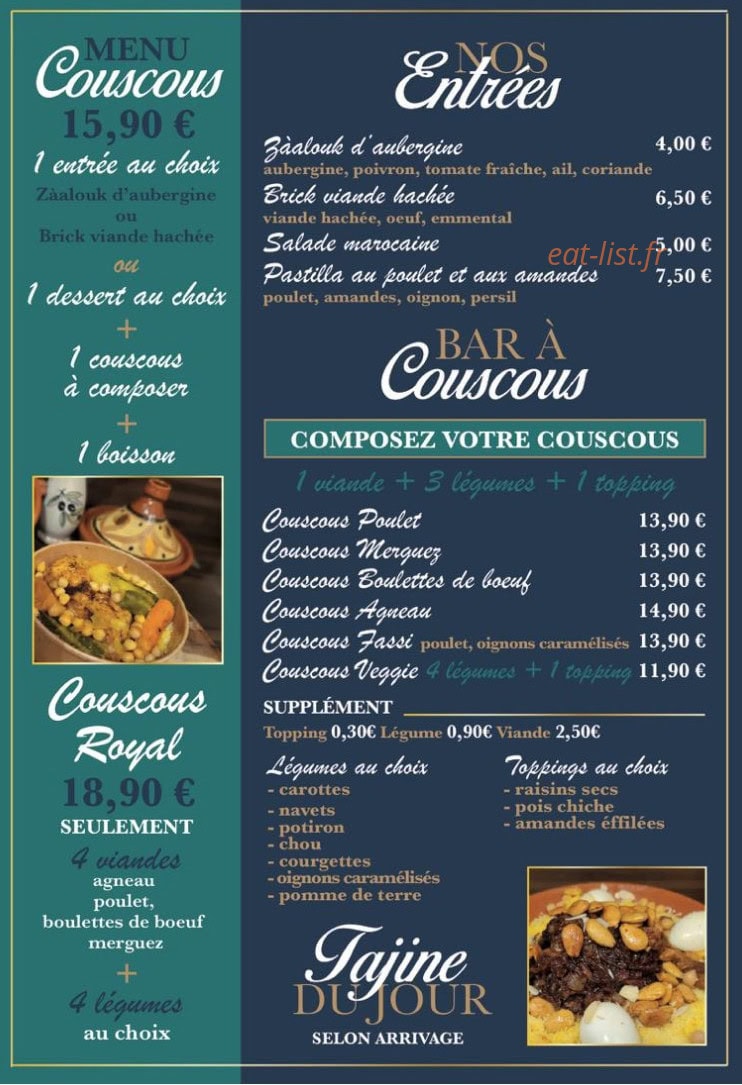 MENU
Couscous
15,90 €
1 entrée au choix
Zàalouk d'aubergine
ou
Brick viande hachée
ou
1 dessert au choix
+
1 couscous
à composer
+
1 boisson

Couscous
Royal
18,90 €
SEULEMENT
4 viandes
agneau
poulet,
boulettes de boeuf
merguez
+
4 légumes
au choix

NOS
Entrées

Zàalouk d'aubergine 4,00 €
aubergine, poivron, tomate fraîche, ail, coriande
Brick viande hachée 6,50 €
viande hachée, oeuf, emmental
Salade marocaine 5,00 €
Pastilla au poulet et aux amandes 7,50 €
poulet, amandes, oignon, persil

BAR À
Couscous

COMPOSEZ VOTRE COUSCOUS
1 viande + 3 légumes + 1 topping

Couscous Poulet 13,90 €
Couscous Merguez 13,90 €
Couscous Boulettes de boeuf 13,90 €
Couscous Agneau 14,90 €
Couscous Fassi poulet, oignons caramélisés 13,90 €
Couscous Veggie 4 légumes + 1 topping 11,90 €

SUPPLÉMENT
Topping 0,30€ Légume 0,90€ Viande 2,50€

Légumes au choix
- carottes
- navets
- potiron
- chou
- courgettes
- oignons caramélisés
- pomme de terre

Toppings au choix
- raisins secs
- pois chiche
- amandes éffilées

Tajine
DU JOUR
SELON ARRIVAGE

eat-list.fr